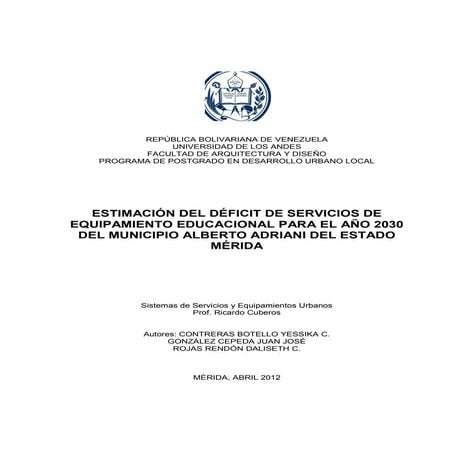 REPÚBLICA BOLIVARIANA DE VENEZUELA
UNIVERSIDAD DE LOS ANDES
FACULTAD DE ARQUITECTURA Y DISEÑO
PROGRAMA DE POSTGRADO EN DESARROLLO URBANO LOCAL

ESTIMACIÓN DEL DÉFICIT DE SERVICIOS DE EQUIPAMIENTO EDUCACIONAL PARA EL AÑO 2030 DEL MUNICIPIO ALBERTO ADRIANI DEL ESTADO MÉRIDA

Sistemas de Servicios y Equipamientos Urbanos
Prof. Ricardo Cuberos

Autores: CONTRERAS BOTELLO YESSIKA C.
GONZÁLEZ CEPEDA JUAN JOSÉ
ROJAS RENDÓN DALISETH C.

MÉRIDA, ABRIL 2012